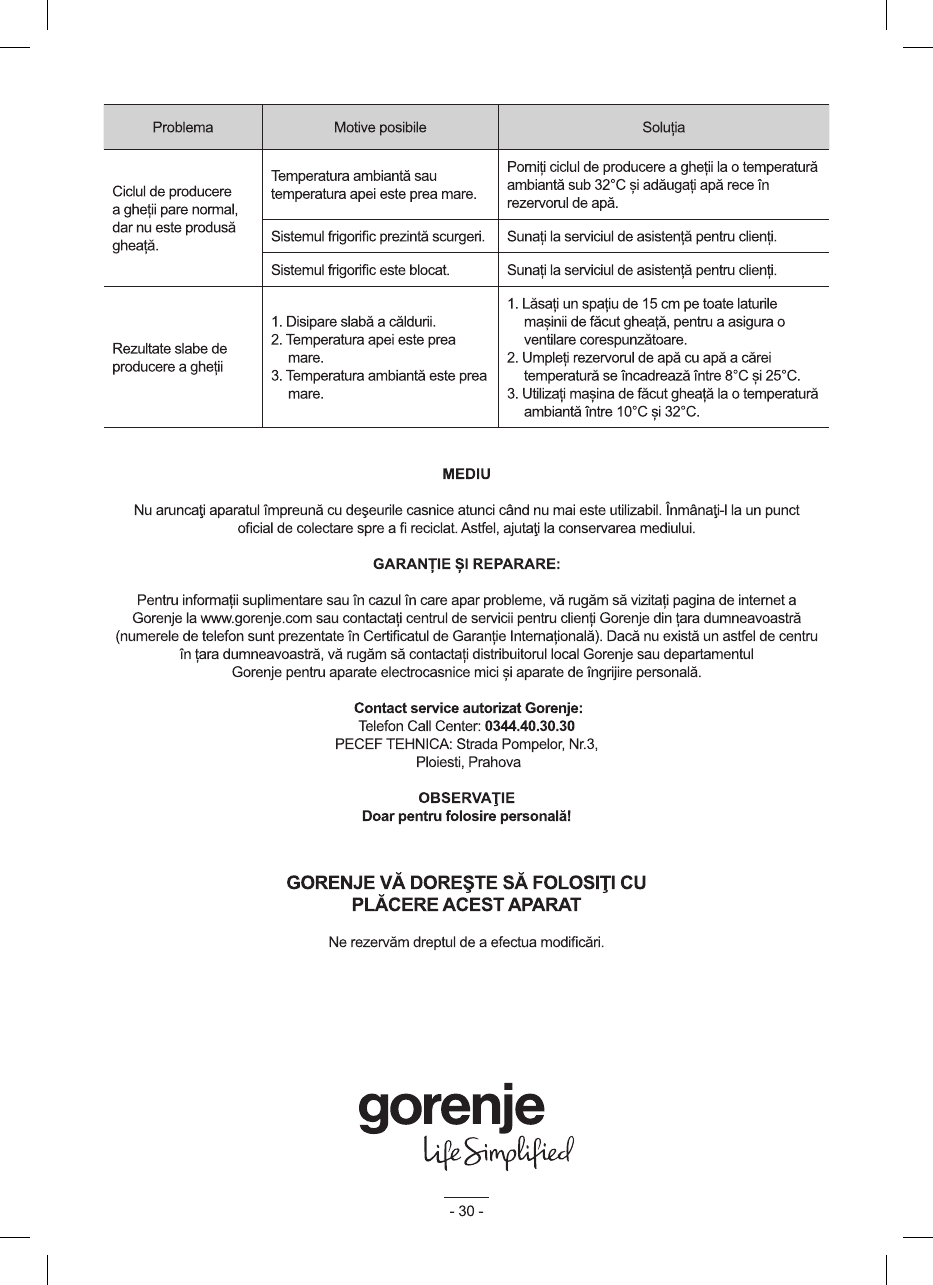 | Problema | Motive posibile | Soluția |
|---|---|---|
| Ciclul de producere a gheții pare normal, dar nu este produsă gheață. | Temperatura ambiantă sau temperatura apei este prea mare. | Porniți ciclul de producere a gheții la o temperatură ambiantă sub 32°C și adăugați apă rece în rezervorul de apă. |
| | Sistemul frigorific prezintă scurgeri. | Sunați la serviciul de asistență pentru clienți. |
| | Sistemul frigorific este blocat. | Sunați la serviciul de asistență pentru clienți. |
| Rezultate slabe de producere a gheții | 1. Disipare slabă a căldurii. 2. Temperatura apei este prea mare. 3. Temperatura ambiantă este prea mare. | 1. Lăsați un spațiu de 15 cm pe toate laturile mașinii de făcut gheață, pentru a asigura o ventilare corespunzătoare. 2. Umpleți rezervorul de apă cu apă a cărei temperatură se încadrează între 8°C și 25°C. 3. Utilizați mașina de făcut gheață la o temperatură ambiantă între 10°C și 32°C. |

MEDIU

Nu aruncaţi aparatul împreună cu deşeurile casnice atunci când nu mai este utilizabil. Înmânaţi-l la un punct oficial de colectare spre a fi reciclat. Astfel, ajutaţi la conservarea mediului.

GARANȚIE ȘI REPARARE:

Pentru informații suplimentare sau în cazul în care apar probleme, vă rugăm să vizitați pagina de internet a Gorenje la www.gorenje.com sau contactați centrul de servicii pentru clienți Gorenje din țara dumneavoastră (numerele de telefon sunt prezentate în Certificatul de Garanție Internațională). Dacă nu există un astfel de centru în țara dumneavoastră, vă rugăm să contactați distribuitorul local Gorenje sau departamentul Gorenje pentru aparate electrocasnice mici și aparate de îngrijire personală.

Contact service autorizat Gorenje:
Telefon Call Center: 0344.40.30.30
PECEF TEHNICA: Strada Pompelor, Nr.3,
Ploiesti, Prahova

OBSERVAŢIE
Doar pentru folosire personală!

GORENJE VĂ DOREŞTE SĂ FOLOSIŢI CU PLĂCERE ACEST APARAT

Ne rezervăm dreptul de a efectua modificări.

gorenje
Life Simplified

- 30 -